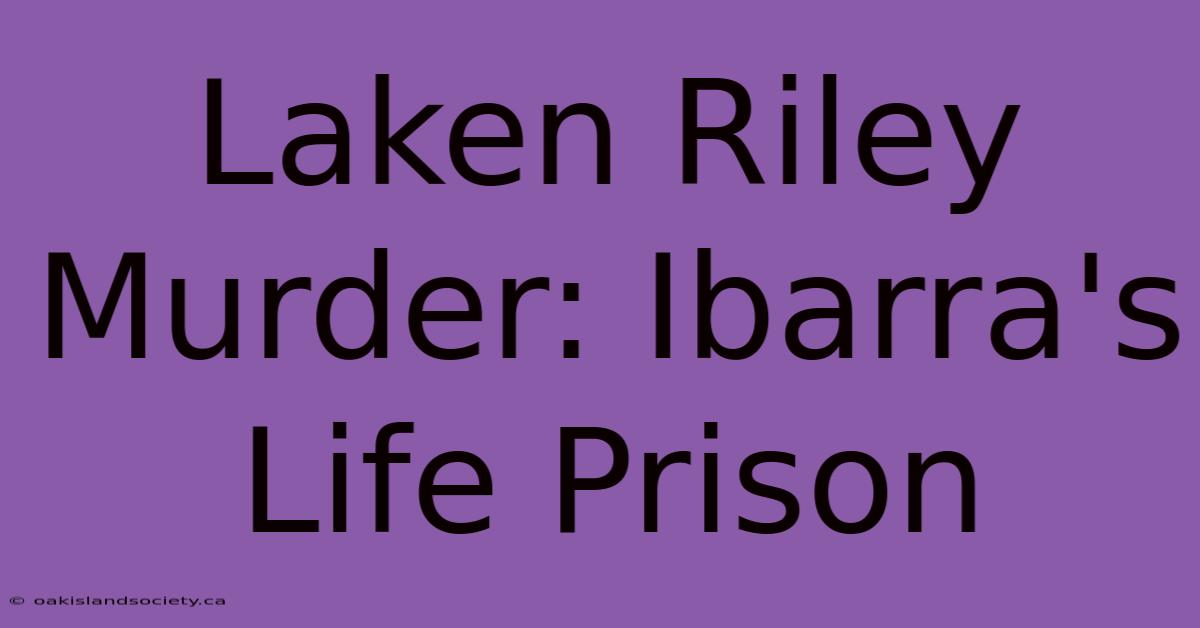 Laken Riley Murder: Ibarra's Life Prison

© oakislandsociety.ca